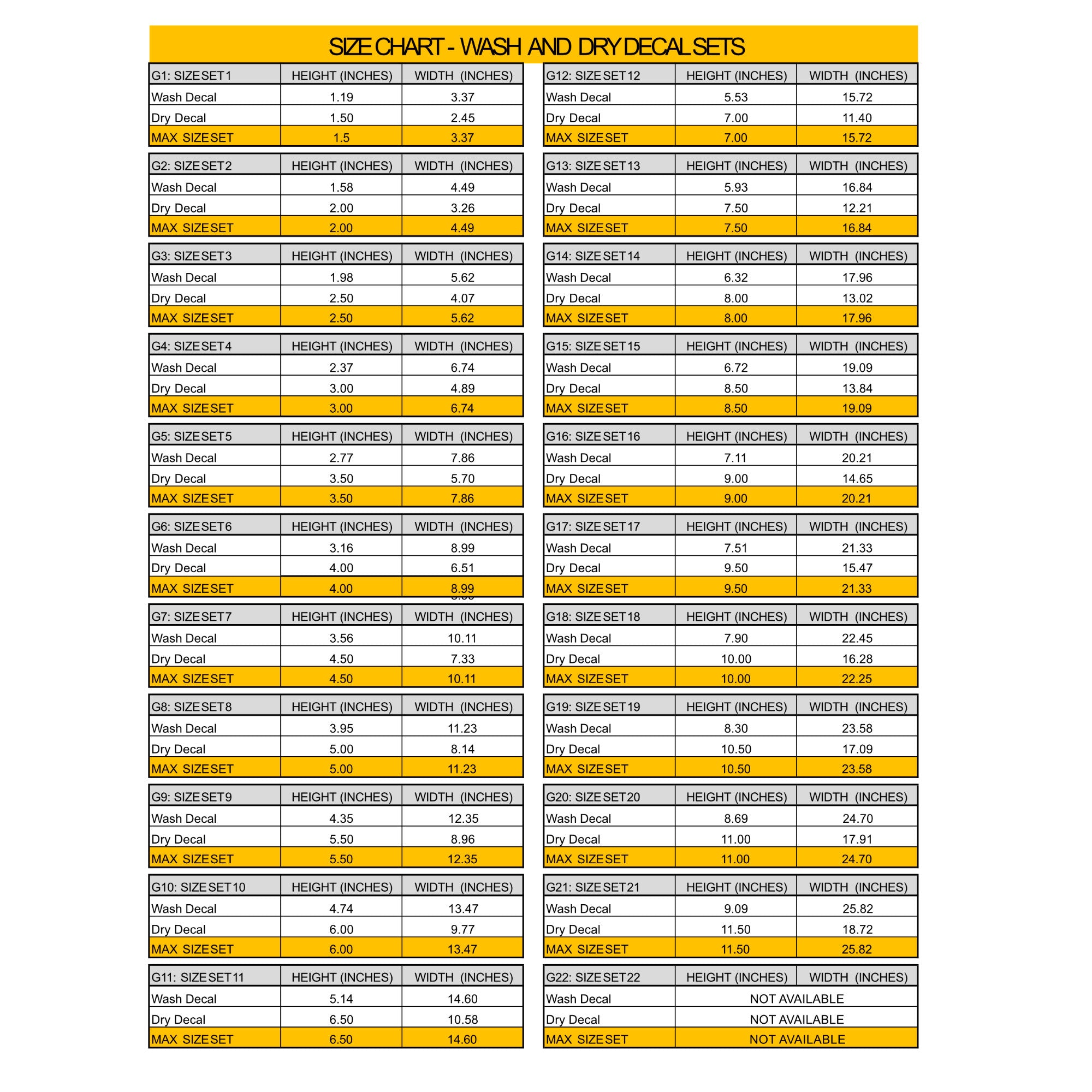 SIZE CHART - WASH AND DRY DECAL SETS

| G1: SIZE SET 1 | HEIGHT (INCHES) | WIDTH (INCHES) |
|---|---|---|
| Wash Decal | 1.19 | 3.37 |
| Dry Decal | 1.50 | 2.45 |
| MAX SIZE SET | 1.5 | 3.37 |

| G2: SIZE SET 2 | HEIGHT (INCHES) | WIDTH (INCHES) |
|---|---|---|
| Wash Decal | 1.58 | 4.49 |
| Dry Decal | 2.00 | 3.26 |
| MAX SIZE SET | 2.00 | 4.49 |

| G3: SIZE SET 3 | HEIGHT (INCHES) | WIDTH (INCHES) |
|---|---|---|
| Wash Decal | 1.98 | 5.62 |
| Dry Decal | 2.50 | 4.07 |
| MAX SIZE SET | 2.50 | 5.62 |

| G4: SIZE SET 4 | HEIGHT (INCHES) | WIDTH (INCHES) |
|---|---|---|
| Wash Decal | 2.37 | 6.74 |
| Dry Decal | 3.00 | 4.89 |
| MAX SIZE SET | 3.00 | 6.74 |

| G5: SIZE SET 5 | HEIGHT (INCHES) | WIDTH (INCHES) |
|---|---|---|
| Wash Decal | 2.77 | 7.86 |
| Dry Decal | 3.50 | 5.70 |
| MAX SIZE SET | 3.50 | 7.86 |

| G6: SIZE SET 6 | HEIGHT (INCHES) | WIDTH (INCHES) |
|---|---|---|
| Wash Decal | 3.16 | 8.99 |
| Dry Decal | 4.00 | 6.51 |
| MAX SIZE SET | 4.00 | 8.99 |

| G7: SIZE SET 7 | HEIGHT (INCHES) | WIDTH (INCHES) |
|---|---|---|
| Wash Decal | 3.56 | 10.11 |
| Dry Decal | 4.50 | 7.33 |
| MAX SIZE SET | 4.50 | 10.11 |

| G8: SIZE SET 8 | HEIGHT (INCHES) | WIDTH (INCHES) |
|---|---|---|
| Wash Decal | 3.95 | 11.23 |
| Dry Decal | 5.00 | 8.14 |
| MAX SIZE SET | 5.00 | 11.23 |

| G9: SIZE SET 9 | HEIGHT (INCHES) | WIDTH (INCHES) |
|---|---|---|
| Wash Decal | 4.35 | 12.35 |
| Dry Decal | 5.50 | 8.96 |
| MAX SIZE SET | 5.50 | 12.35 |

| G10: SIZE SET 10 | HEIGHT (INCHES) | WIDTH (INCHES) |
|---|---|---|
| Wash Decal | 4.74 | 13.47 |
| Dry Decal | 6.00 | 9.77 |
| MAX SIZE SET | 6.00 | 13.47 |

| G11: SIZE SET 11 | HEIGHT (INCHES) | WIDTH (INCHES) |
|---|---|---|
| Wash Decal | 5.14 | 14.60 |
| Dry Decal | 6.50 | 10.58 |
| MAX SIZE SET | 6.50 | 14.60 |

| G12: SIZE SET 12 | HEIGHT (INCHES) | WIDTH (INCHES) |
|---|---|---|
| Wash Decal | 5.53 | 15.72 |
| Dry Decal | 7.00 | 11.40 |
| MAX SIZE SET | 7.00 | 15.72 |

| G13: SIZE SET 13 | HEIGHT (INCHES) | WIDTH (INCHES) |
|---|---|---|
| Wash Decal | 5.93 | 16.84 |
| Dry Decal | 7.50 | 12.21 |
| MAX SIZE SET | 7.50 | 16.84 |

| G14: SIZE SET 14 | HEIGHT (INCHES) | WIDTH (INCHES) |
|---|---|---|
| Wash Decal | 6.32 | 17.96 |
| Dry Decal | 8.00 | 13.02 |
| MAX SIZE SET | 8.00 | 17.96 |

| G15: SIZE SET 15 | HEIGHT (INCHES) | WIDTH (INCHES) |
|---|---|---|
| Wash Decal | 6.72 | 19.09 |
| Dry Decal | 8.50 | 13.84 |
| MAX SIZE SET | 8.50 | 19.09 |

| G16: SIZE SET 16 | HEIGHT (INCHES) | WIDTH (INCHES) |
|---|---|---|
| Wash Decal | 7.11 | 20.21 |
| Dry Decal | 9.00 | 14.65 |
| MAX SIZE SET | 9.00 | 20.21 |

| G17: SIZE SET 17 | HEIGHT (INCHES) | WIDTH (INCHES) |
|---|---|---|
| Wash Decal | 7.51 | 21.33 |
| Dry Decal | 9.50 | 15.47 |
| MAX SIZE SET | 9.50 | 21.33 |

| G18: SIZE SET 18 | HEIGHT (INCHES) | WIDTH (INCHES) |
|---|---|---|
| Wash Decal | 7.90 | 22.45 |
| Dry Decal | 10.00 | 16.28 |
| MAX SIZE SET | 10.00 | 22.25 |

| G19: SIZE SET 19 | HEIGHT (INCHES) | WIDTH (INCHES) |
|---|---|---|
| Wash Decal | 8.30 | 23.58 |
| Dry Decal | 10.50 | 17.09 |
| MAX SIZE SET | 10.50 | 23.58 |

| G20: SIZE SET 20 | HEIGHT (INCHES) | WIDTH (INCHES) |
|---|---|---|
| Wash Decal | 8.69 | 24.70 |
| Dry Decal | 11.00 | 17.91 |
| MAX SIZE SET | 11.00 | 24.70 |

| G21: SIZE SET 21 | HEIGHT (INCHES) | WIDTH (INCHES) |
|---|---|---|
| Wash Decal | 9.09 | 25.82 |
| Dry Decal | 11.50 | 18.72 |
| MAX SIZE SET | 11.50 | 25.82 |

| G22: SIZE SET 22 | HEIGHT (INCHES) | WIDTH (INCHES) |
|---|---|---|
| Wash Decal | NOT AVAILABLE | |
| Dry Decal | NOT AVAILABLE | |
| MAX SIZE SET | NOT AVAILABLE | |